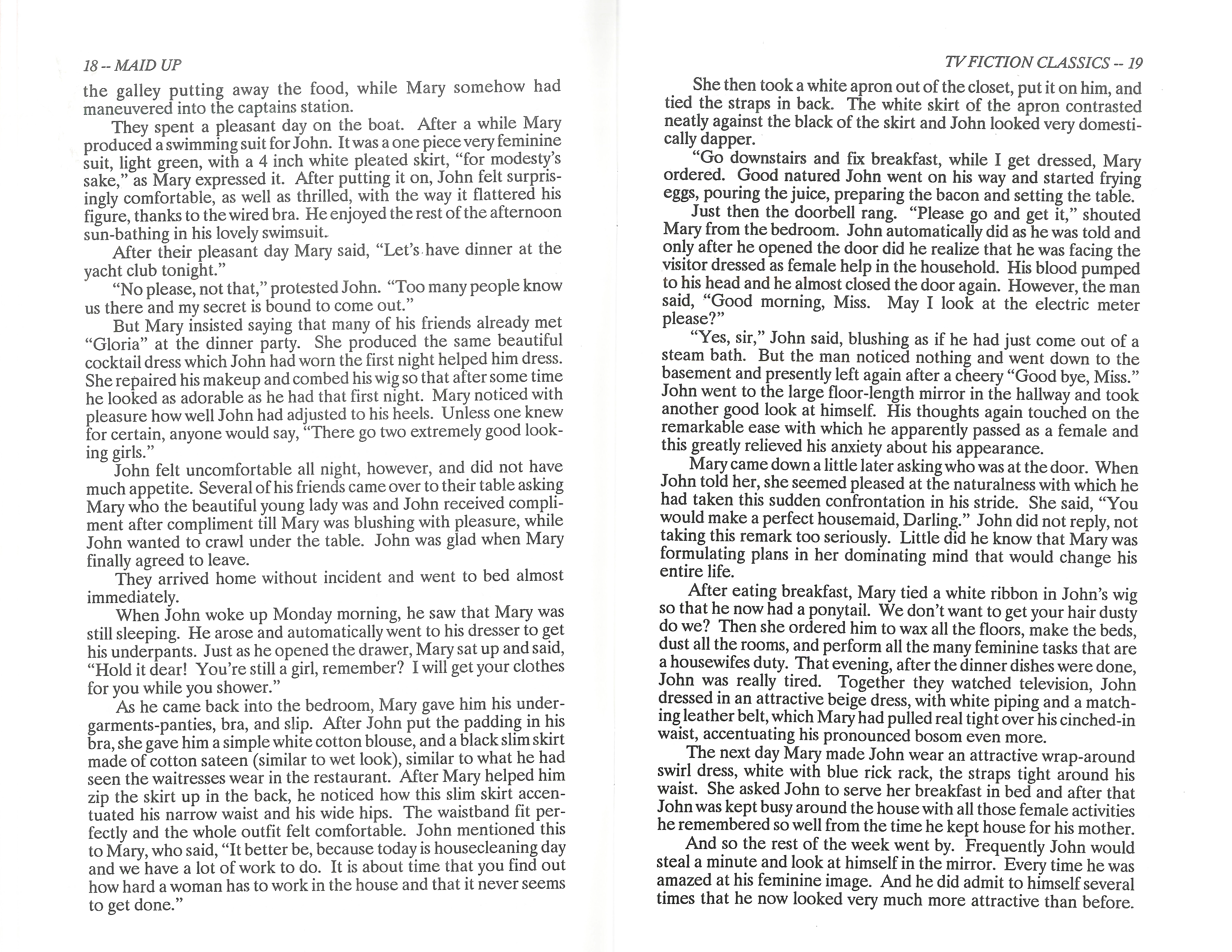 18 -- MAID UP

the galley putting away the food, while Mary somehow had maneuvered into the captains station.

They spent a pleasant day on the boat. After a while Mary produced a swimming suit for John. It was a one piece very feminine suit, light green, with a 4 inch white pleated skirt, "for modesty's sake," as Mary expressed it. After putting it on, John felt surprisingly comfortable, as well as thrilled, with the way it flattered his figure, thanks to the wired bra. He enjoyed the rest of the afternoon sun-bathing in his lovely swimsuit.

After their pleasant day Mary said, "Let's have dinner at the yacht club tonight."

"No please, not that," protested John. "Too many people know us there and my secret is bound to come out."

But Mary insisted saying that many of his friends already met "Gloria" at the dinner party. She produced the same beautiful cocktail dress which John had worn the first night helped him dress. She repaired his makeup and combed his wig so that after some time he looked as adorable as he had that first night. Mary noticed with pleasure how well John had adjusted to his heels. Unless one knew for certain, anyone would say, "There go two extremely good looking girls."

John felt uncomfortable all night, however, and did not have much appetite. Several of his friends came over to their table asking Mary who the beautiful young lady was and John received compliment after compliment till Mary was blushing with pleasure, while John wanted to crawl under the table. John was glad when Mary finally agreed to leave.

They arrived home without incident and went to bed almost immediately.

When John woke up Monday morning, he saw that Mary was still sleeping. He arose and automatically went to his dresser to get his underpants. Just as he opened the drawer, Mary sat up and said, "Hold it dear! You're still a girl, remember? I will get your clothes for you while you shower."

As he came back into the bedroom, Mary gave him his undergarments-panties, bra, and slip. After John put the padding in his bra, she gave him a simple white cotton blouse, and a black slim skirt made of cotton sateen (similar to wet look), similar to what he had seen the waitresses wear in the restaurant. After Mary helped him zip the skirt up in the back, he noticed how this slim skirt accentuated his narrow waist and his wide hips. The waistband fit perfectly and the whole outfit felt comfortable. John mentioned this to Mary, who said, "It better be, because today is housecleaning day and we have a lot of work to do. It is about time that you find out how hard a woman has to work in the house and that it never seems to get done."

TV FICTION CLASSICS -- 19

She then took a white apron out of the closet, put it on him, and tied the straps in back. The white skirt of the apron contrasted neatly against the black of the skirt and John looked very domestically dapper.

"Go downstairs and fix breakfast, while I get dressed, Mary ordered. Good natured John went on his way and started frying eggs, pouring the juice, preparing the bacon and setting the table.

Just then the doorbell rang. "Please go and get it," shouted Mary from the bedroom. John automatically did as he was told and only after he opened the door did he realize that he was facing the visitor dressed as female help in the household. His blood pumped to his head and he almost closed the door again. However, the man said, "Good morning, Miss. May I look at the electric meter please?"

"Yes, sir," John said, blushing as if he had just come out of a steam bath. But the man noticed nothing and went down to the basement and presently left again after a cheery "Good bye, Miss." John went to the large floor-length mirror in the hallway and took another good look at himself. His thoughts again touched on the remarkable ease with which he apparently passed as a female and this greatly relieved his anxiety about his appearance.

Mary came down a little later asking who was at the door. When John told her, she seemed pleased at the naturalness with which he had taken this sudden confrontation in his stride. She said, "You would make a perfect housemaid, Darling." John did not reply, not taking this remark too seriously. Little did he know that Mary was formulating plans in her dominating mind that would change his entire life.

After eating breakfast, Mary tied a white ribbon in John's wig so that he now had a ponytail. We don't want to get your hair dusty do we? Then she ordered him to wax all the floors, make the beds, dust all the rooms, and perform all the many feminine tasks that are a housewifes duty. That evening, after the dinner dishes were done, John was really tired. Together they watched television, John dressed in an attractive beige dress, with white piping and a matching leather belt, which Mary had pulled real tight over his cinched-in waist, accentuating his pronounced bosom even more.

The next day Mary made John wear an attractive wrap-around swirl dress, white with blue rick rack, the straps tight around his waist. She asked John to serve her breakfast in bed and after that John was kept busy around the house with all those female activities he remembered so well from the time he kept house for his mother.

And so the rest of the week went by. Frequently John would steal a minute and look at himself in the mirror. Every time he was amazed at his feminine image. And he did admit to himself several times that he now looked very much more attractive than before.